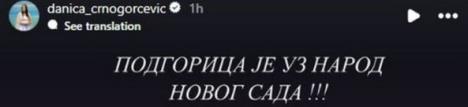 danica_crnogorcevic 1h
See translation

ПОДГОРИЦА ЈЕ УЗ НАРОД НОВОГ САДА !!!